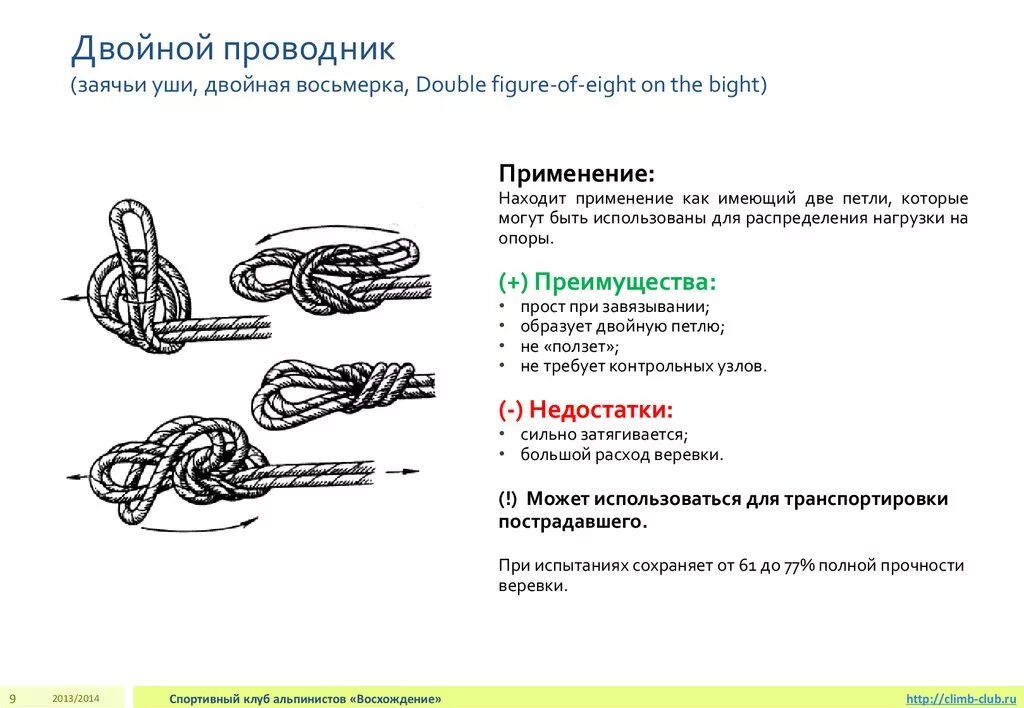 Двойной проводник
(заячьи уши, двойная восьмерка, Double figure-of-eight on the bight)

Применение:
Находит применение как имеющий две петли, которые могут быть использованы для распределения нагрузки на опоры.

(+) Преимущества:
• прост при завязывании;
• образует двойную петлю;
• не «ползет»;
• не требует контрольных узлов.

(-) Недостатки:
• сильно затягивается;
• большой расход веревки.

(!) Может использоваться для транспортировки пострадавшего.

При испытаниях сохраняет от 61 до 77% полной прочности веревки.

9 2013/2014 Спортивный клуб альпинистов «Восхождение» http://climb-club.ru